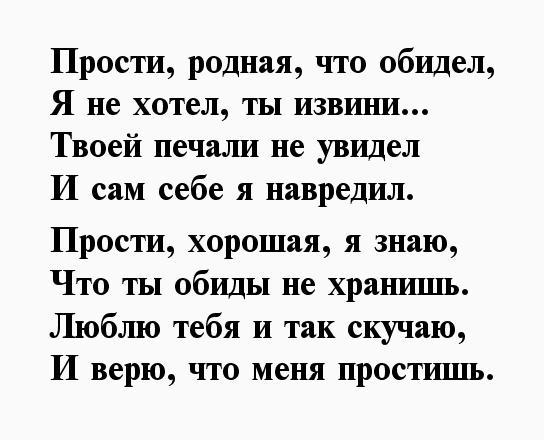 Прости, родная, что обидел,
Я не хотел, ты извини...
Твоей печали не увидел
И сам себе я навредил.

Прости, хорошая, я знаю,
Что ты обиды не хранишь.
Люблю тебя и так скучаю,
И верю, что меня простишь.